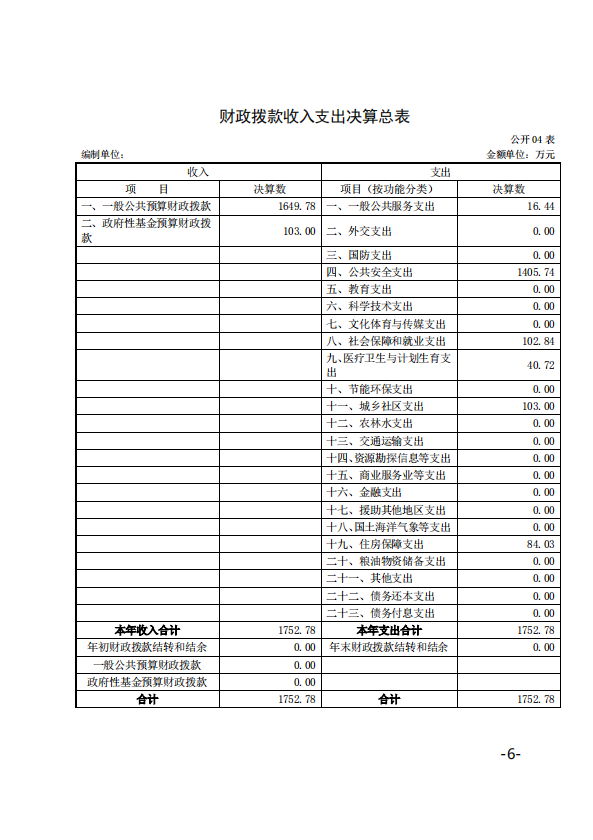 财政拨款收入支出决算总表

公开 04 表

编制单位：

金额单位：万元

| 收入 | | 支出 | |
|---|---|---|---|
| 项　　目 | 决算数 | 项目（按功能分类） | 决算数 |
| 一、一般公共预算财政拨款 | 1649.78 | 一、一般公共服务支出 | 16.44 |
| 二、政府性基金预算财政拨款 | 103.00 | 二、外交支出 | 0.00 |
| | | 三、国防支出 | 0.00 |
| | | 四、公共安全支出 | 1405.74 |
| | | 五、教育支出 | 0.00 |
| | | 六、科学技术支出 | 0.00 |
| | | 七、文化体育与传媒支出 | 0.00 |
| | | 八、社会保障和就业支出 | 102.84 |
| | | 九、医疗卫生与计划生育支出 | 40.72 |
| | | 十、节能环保支出 | 0.00 |
| | | 十一、城乡社区支出 | 103.00 |
| | | 十二、农林水支出 | 0.00 |
| | | 十三、交通运输支出 | 0.00 |
| | | 十四、资源勘探信息等支出 | 0.00 |
| | | 十五、商业服务业等支出 | 0.00 |
| | | 十六、金融支出 | 0.00 |
| | | 十七、援助其他地区支出 | 0.00 |
| | | 十八、国土海洋气象等支出 | 0.00 |
| | | 十九、住房保障支出 | 84.03 |
| | | 二十、粮油物资储备支出 | 0.00 |
| | | 二十一、其他支出 | 0.00 |
| | | 二十二、债务还本支出 | 0.00 |
| | | 二十三、债务付息支出 | 0.00 |
| 本年收入合计 | 1752.78 | 本年支出合计 | 1752.78 |
| 年初财政拨款结转和结余 | 0.00 | 年末财政拨款结转和结余 | 0.00 |
| 一般公共预算财政拨款 | 0.00 | | |
| 政府性基金预算财政拨款 | 0.00 | | |
| 合计 | 1752.78 | 合计 | 1752.78 |

-6-